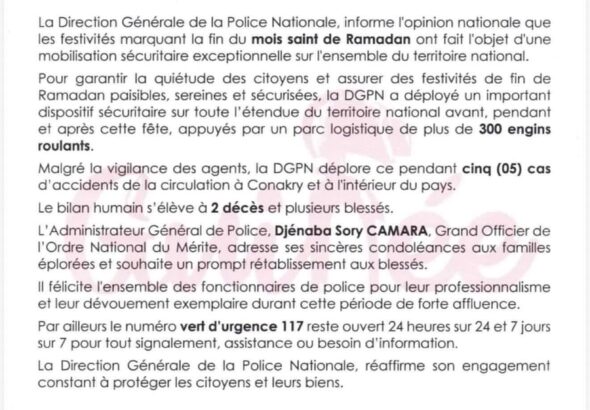 La Direction Générale de la Police Nationale, informe l'opinion nationale que les festivités marquant la fin du mois saint de Ramadan ont fait l'objet d'une mobilisation sécuritaire exceptionnelle sur l'ensemble du territoire national.

Pour garantir la quiétude des citoyens et assurer des festivités de fin de Ramadan paisibles, sereines et sécurisées, la DGPN a déployé un important dispositif sécuritaire sur toute l'étendue du territoire national avant, pendant et après cette fête, appuyés par un parc logistique de plus de 300 engins roulants.

Malgré la vigilance des agents, la DGPN déplore ce pendant cinq (05) cas d'accidents de la circulation à Conakry et à l'intérieur du pays.

Le bilan humain s'élève à 2 décès et plusieurs blessés.

L'Administrateur Général de Police, Djénaba Sory CAMARA, Grand Officier de l'Ordre National du Mérite, adresse ses sincères condoléances aux familles éplorées et souhaite un prompt rétablissement aux blessés.

Il félicite l'ensemble des fonctionnaires de police pour leur professionnalisme et leur dévouement exemplaire durant cette période de forte affluence.

Par ailleurs le numéro vert d'urgence 117 reste ouvert 24 heures sur 24 et 7 jours sur 7 pour tout signalement, assistance ou besoin d'information.

La Direction Générale de la Police Nationale, réaffirme son engagement constant à protéger les citoyens et leurs biens.